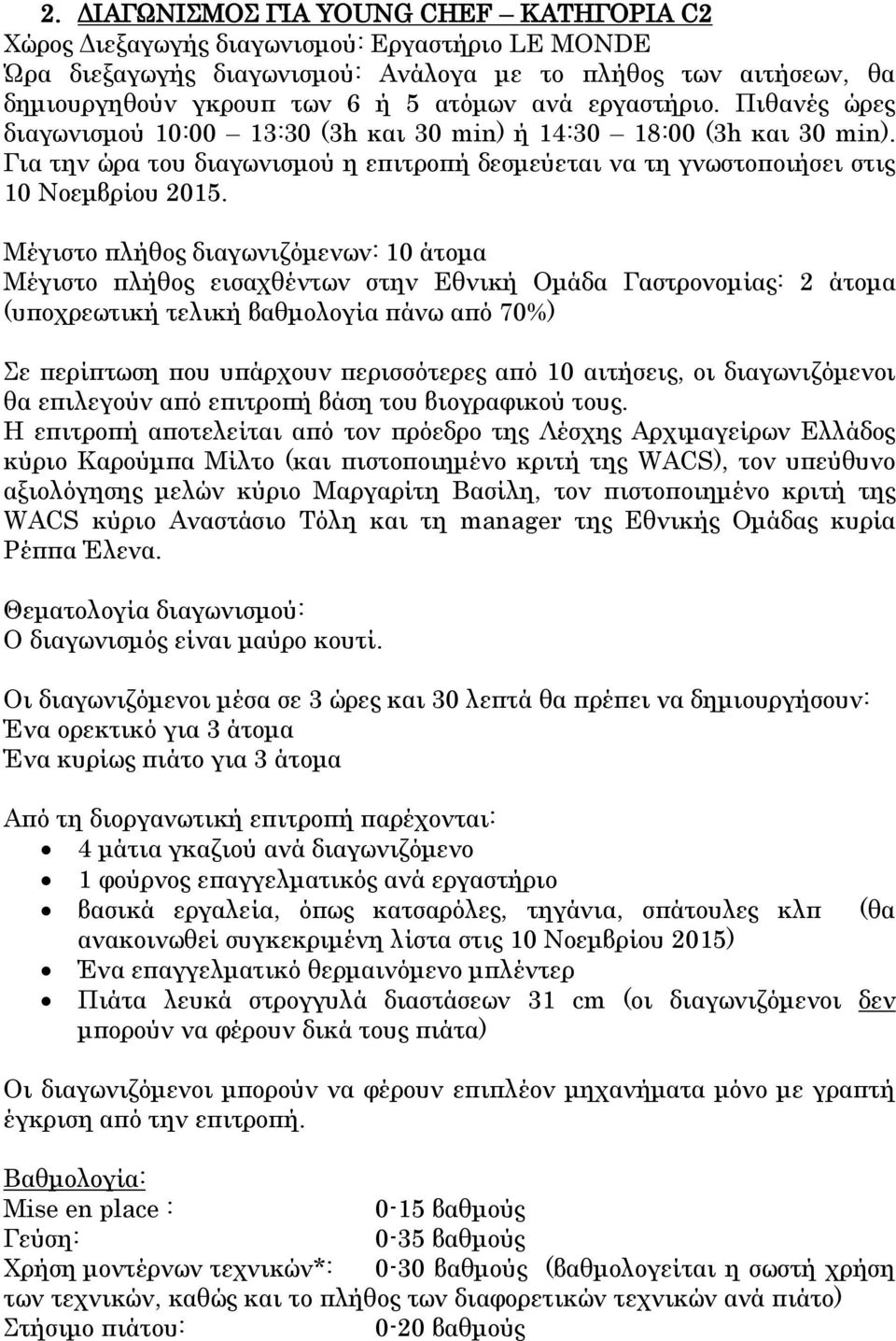 2. ΔΙΑΓΩΝΙΣΜΟΣ ΓΙΑ YOUNG CHEF – ΚΑΤΗΓΟΡΙΑ C2
Χώρος Διεξαγωγής διαγωνισμού: Εργαστήριο LE MONDE
Ώρα διεξαγωγής διαγωνισμού: Ανάλογα με το πλήθος των αιτήσεων, θα δημιουργηθούν γκρουπ των 6 ή 5 ατόμων ανά εργαστήριο. Πιθανές ώρες διαγωνισμού 10:00 – 13:30 (3h και 30 min) ή 14:30 – 18:00 (3h και 30 min). Για την ώρα του διαγωνισμού η επιτροπή δεσμεύεται να τη γνωστοποιήσει στις 10 Νοεμβρίου 2015.

Μέγιστο πλήθος διαγωνιζόμενων: 10 άτομα
Μέγιστο πλήθος εισαχθέντων στην Εθνική Ομάδα Γαστρονομίας: 2 άτομα (υποχρεωτική τελική βαθμολογία πάνω από 70%)

Σε περίπτωση που υπάρχουν περισσότερες από 10 αιτήσεις, οι διαγωνιζόμενοι θα επιλεγούν από επιτροπή βάση του βιογραφικού τους.
Η επιτροπή αποτελείται από τον πρόεδρο της Λέσχης Αρχιμαγείρων Ελλάδος κύριο Καρούμπα Μίλτο (και πιστοποιημένο κριτή της WACS), τον υπεύθυνο αξιολόγησης μελών κύριο Μαργαρίτη Βασίλη, τον πιστοποιημένο κριτή της WACS κύριο Αναστάσιο Τόλη και τη manager της Εθνικής Ομάδας κυρία Ρέππα Έλενα.

Θεματολογία διαγωνισμού:
Ο διαγωνισμός είναι μαύρο κουτί.

Οι διαγωνιζόμενοι μέσα σε 3 ώρες και 30 λεπτά θα πρέπει να δημιουργήσουν:
Ένα ορεκτικό για 3 άτομα
Ένα κυρίως πιάτο για 3 άτομα

Από τη διοργανωτική επιτροπή παρέχονται:
• 4 μάτια γκαζιού ανά διαγωνιζόμενο
• 1 φούρνος επαγγελματικός ανά εργαστήριο
• βασικά εργαλεία, όπως κατσαρόλες, τηγάνια, σπάτουλες κλπ (θα ανακοινωθεί συγκεκριμένη λίστα στις 10 Νοεμβρίου 2015)
• Ένα επαγγελματικό θερμαινόμενο μπλέντερ
• Πιάτα λευκά στρογγυλά διαστάσεων 31 cm (οι διαγωνιζόμενοι δεν μπορούν να φέρουν δικά τους πιάτα)

Οι διαγωνιζόμενοι μπορούν να φέρουν επιπλέον μηχανήματα μόνο με γραπτή έγκριση από την επιτροπή.

Βαθμολογία:
Mise en place : 0-15 βαθμούς
Γεύση: 0-35 βαθμούς
Χρήση μοντέρνων τεχνικών*: 0-30 βαθμούς (βαθμολογείται η σωστή χρήση των τεχνικών, καθώς και το πλήθος των διαφορετικών τεχνικών ανά πιάτο)
Στήσιμο πιάτου: 0-20 βαθμούς